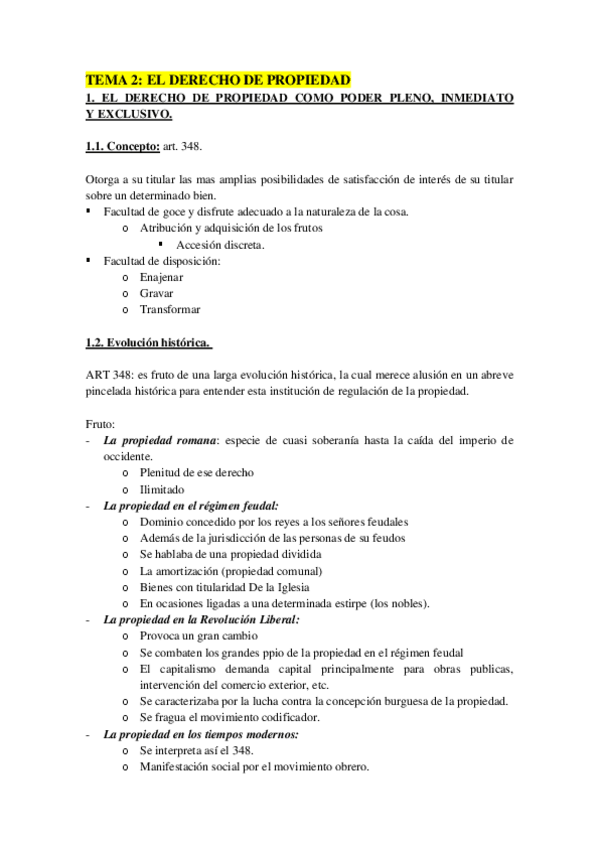 TEMA 2: EL DERECHO DE PROPIEDAD

1. EL DERECHO DE PROPIEDAD COMO PODER PLENO, INMEDIATO Y EXCLUSIVO.

1.1. Concepto: art. 348.

Otorga a su titular las mas amplias posibilidades de satisfacción de interés de su titular sobre un determinado bien.

▪ Facultad de goce y disfrute adecuado a la naturaleza de la cosa.
  o Atribución y adquisición de los frutos
    ▪ Accesión discreta.
▪ Facultad de disposición:
  o Enajenar
  o Gravar
  o Transformar

1.2. Evolución histórica.

ART 348: es fruto de una larga evolución histórica, la cual merece alusión en un abreve pincelada histórica para entender esta institución de regulación de la propiedad.

Fruto:
- La propiedad romana: especie de cuasi soberanía hasta la caída del imperio de occidente.
  o Plenitud de ese derecho
  o Ilimitado
- La propiedad en el régimen feudal:
  o Dominio concedido por los reyes a los señores feudales
  o Además de la jurisdicción de las personas de su feudos
  o Se hablaba de una propiedad dividida
  o La amortización (propiedad comunal)
  o Bienes con titularidad De la Iglesia
  o En ocasiones ligadas a una determinada estirpe (los nobles).
- La propiedad en la Revolución Liberal:
  o Provoca un gran cambio
  o Se combaten los grandes ppio de la propiedad en el régimen feudal
  o El capitalismo demanda capital principalmente para obras publicas, intervención del comercio exterior, etc.
  o Se caracterizaba por la lucha contra la concepción burguesa de la propiedad.
  o Se fragua el movimiento codificador.
- La propiedad en los tiempos modernos:
  o Se interpreta así el 348.
  o Manifestación social por el movimiento obrero.